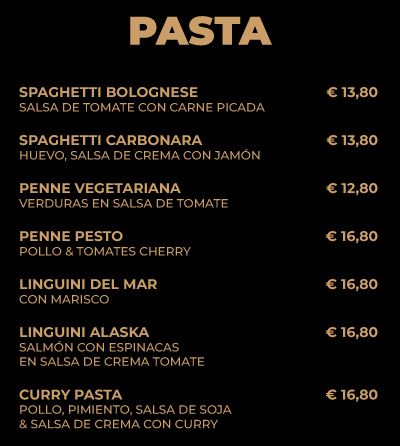 PASTA

SPAGHETTI BOLOGNESE € 13,80
SALSA DE TOMATE CON CARNE PICADA

SPAGHETTI CARBONARA € 13,80
HUEVO, SALSA DE CREMA CON JAMÓN

PENNE VEGETARIANA € 12,80
VERDURAS EN SALSA DE TOMATE

PENNE PESTO € 16,80
POLLO & TOMATES CHERRY

LINGUINI DEL MAR € 16,80
CON MARISCO

LINGUINI ALASKA € 16,80
SALMÓN CON ESPINACAS
EN SALSA DE CREMA TOMATE

CURRY PASTA € 16,80
POLLO, PIMIENTO, SALSA DE SOJA
& SALSA DE CREMA CON CURRY